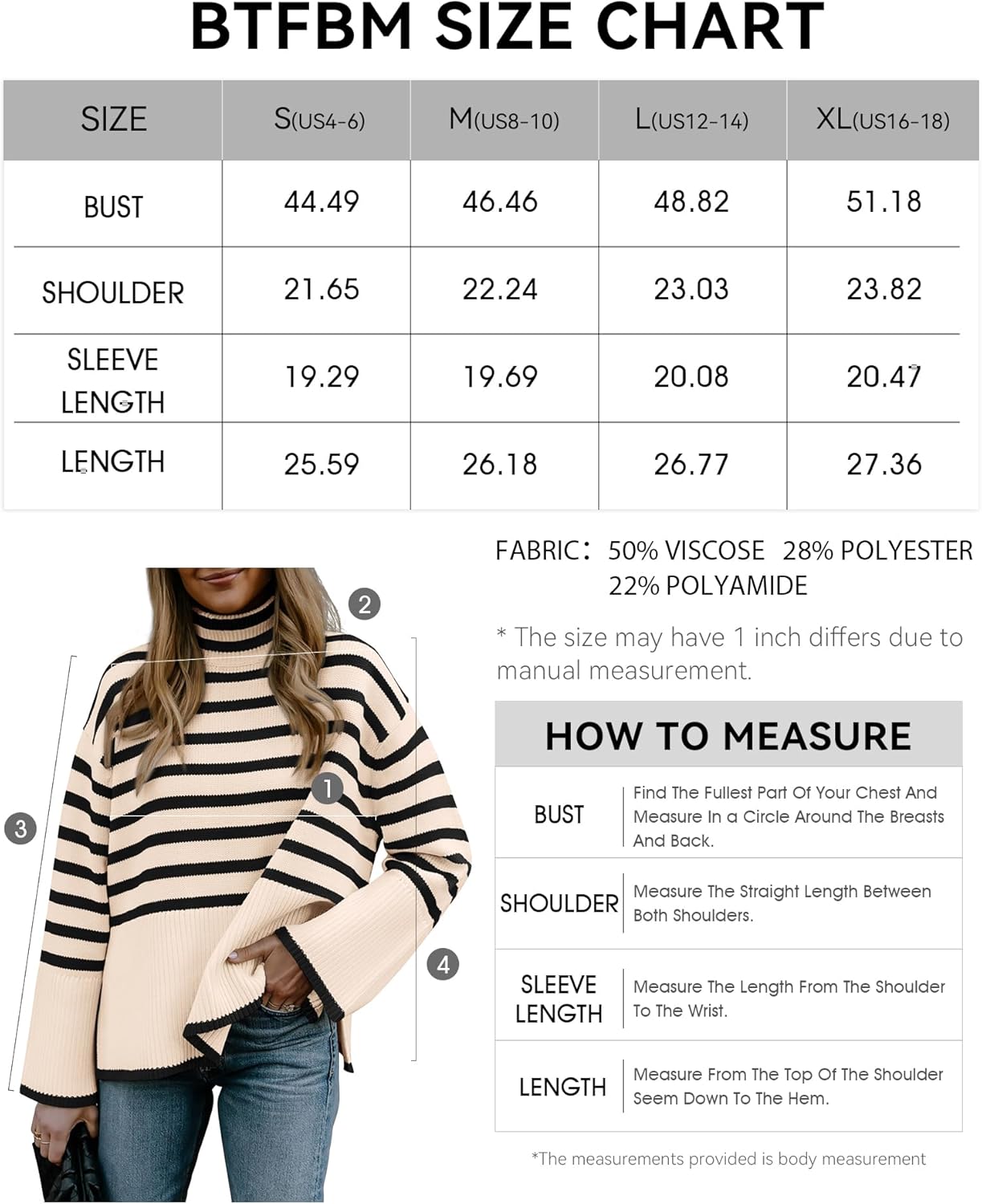 BTFBM SIZE CHART

| SIZE | S(US4-6) | M(US8-10) | L(US12-14) | XL(US16-18) |
|---|---|---|---|---|
| BUST | 44.49 | 46.46 | 48.82 | 51.18 |
| SHOULDER | 21.65 | 22.24 | 23.03 | 23.82 |
| SLEEVE LENGTH | 19.29 | 19.69 | 20.08 | 20.47 |
| LENGTH | 25.59 | 26.18 | 26.77 | 27.36 |

2
1
3
4

FABRIC: 50% VISCOSE 28% POLYESTER 22% POLYAMIDE

* The size may have 1 inch differs due to manual measurement.

HOW TO MEASURE

| BUST | Find The Fullest Part Of Your Chest And Measure In a Circle Around The Breasts And Back. |
|---|---|
| SHOULDER | Measure The Straight Length Between Both Shoulders. |
| SLEEVE LENGTH | Measure The Length From The Shoulder To The Wrist. |
| LENGTH | Measure From The Top Of The Shoulder Seem Down To The Hem. |

*The measurements provided is body measurement